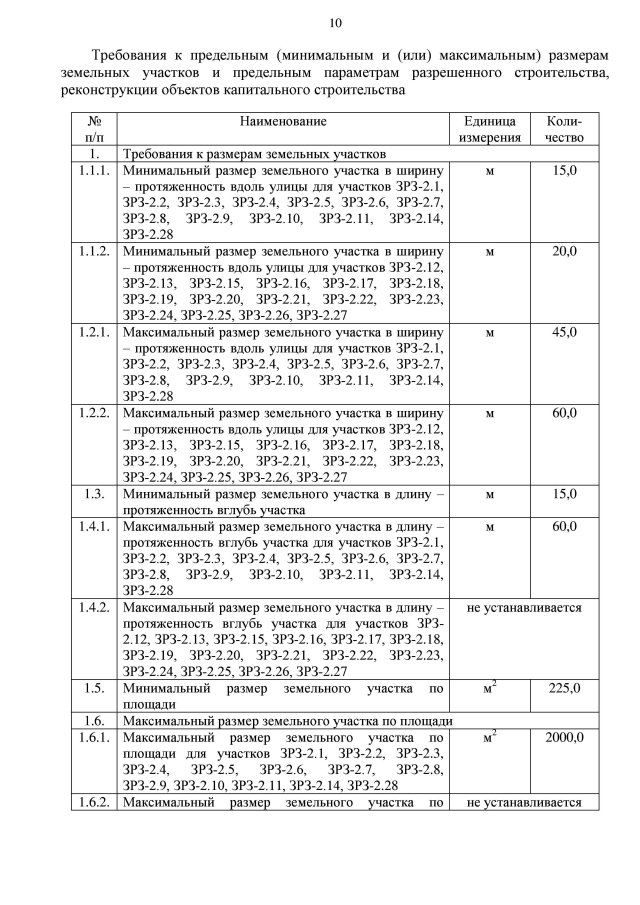 10

Требования к предельным (минимальным и (или) максимальным) размерам земельных участков и предельным параметрам разрешенного строительства, реконструкции объектов капитального строительства

| № п/п | Наименование | Единица измерения | Количество |
|---|---|---|---|
| 1. | Требования к размерам земельных участков | | |
| 1.1.1. | Минимальный размер земельного участка в ширину – протяженность вдоль улицы для участков ЗРЗ-2.1, ЗРЗ-2.2, ЗРЗ-2.3, ЗРЗ-2.4, ЗРЗ-2.5, ЗРЗ-2.6, ЗРЗ-2.7, ЗРЗ-2.8, ЗРЗ-2.9, ЗРЗ-2.10, ЗРЗ-2.11, ЗРЗ-2.14, ЗРЗ-2.28 | м | 15,0 |
| 1.1.2. | Минимальный размер земельного участка в ширину – протяженность вдоль улицы для участков ЗРЗ-2.12, ЗРЗ-2.13, ЗРЗ-2.15, ЗРЗ-2.16, ЗРЗ-2.17, ЗРЗ-2.18, ЗРЗ-2.19, ЗРЗ-2.20, ЗРЗ-2.21, ЗРЗ-2.22, ЗРЗ-2.23, ЗРЗ-2.24, ЗРЗ-2.25, ЗРЗ-2.26, ЗРЗ-2.27 | м | 20,0 |
| 1.2.1. | Максимальный размер земельного участка в ширину – протяженность вдоль улицы для участков ЗРЗ-2.1, ЗРЗ-2.2, ЗРЗ-2.3, ЗРЗ-2.4, ЗРЗ-2.5, ЗРЗ-2.6, ЗРЗ-2.7, ЗРЗ-2.8, ЗРЗ-2.9, ЗРЗ-2.10, ЗРЗ-2.11, ЗРЗ-2.14, ЗРЗ-2.28 | м | 45,0 |
| 1.2.2. | Максимальный размер земельного участка в ширину – протяженность вдоль улицы для участков ЗРЗ-2.12, ЗРЗ-2.13, ЗРЗ-2.15, ЗРЗ-2.16, ЗРЗ-2.17, ЗРЗ-2.18, ЗРЗ-2.19, ЗРЗ-2.20, ЗРЗ-2.21, ЗРЗ-2.22, ЗРЗ-2.23, ЗРЗ-2.24, ЗРЗ-2.25, ЗРЗ-2.26, ЗРЗ-2.27 | м | 60,0 |
| 1.3. | Минимальный размер земельного участка в длину – протяженность вглубь участка | м | 15,0 |
| 1.4.1. | Максимальный размер земельного участка в длину – протяженность вглубь участка для участков ЗРЗ-2.1, ЗРЗ-2.2, ЗРЗ-2.3, ЗРЗ-2.4, ЗРЗ-2.5, ЗРЗ-2.6, ЗРЗ-2.7, ЗРЗ-2.8, ЗРЗ-2.9, ЗРЗ-2.10, ЗРЗ-2.11, ЗРЗ-2.14, ЗРЗ-2.28 | м | 60,0 |
| 1.4.2. | Максимальный размер земельного участка в длину – протяженность вглубь участка для участков ЗРЗ-2.12, ЗРЗ-2.13, ЗРЗ-2.15, ЗРЗ-2.16, ЗРЗ-2.17, ЗРЗ-2.18, ЗРЗ-2.19, ЗРЗ-2.20, ЗРЗ-2.21, ЗРЗ-2.22, ЗРЗ-2.23, ЗРЗ-2.24, ЗРЗ-2.25, ЗРЗ-2.26, ЗРЗ-2.27 | не устанавливается | |
| 1.5. | Минимальный размер земельного участка по площади | $м^2$ | 225,0 |
| 1.6. | Максимальный размер земельного участка по площади | | |
| 1.6.1. | Максимальный размер земельного участка по площади для участков ЗРЗ-2.1, ЗРЗ-2.2, ЗРЗ-2.3, ЗРЗ-2.4, ЗРЗ-2.5, ЗРЗ-2.6, ЗРЗ-2.7, ЗРЗ-2.8, ЗРЗ-2.9, ЗРЗ-2.10, ЗРЗ-2.11, ЗРЗ-2.14, ЗРЗ-2.28 | $м^2$ | 2000,0 |
| 1.6.2. | Максимальный размер земельного участка по | не устанавливается | |